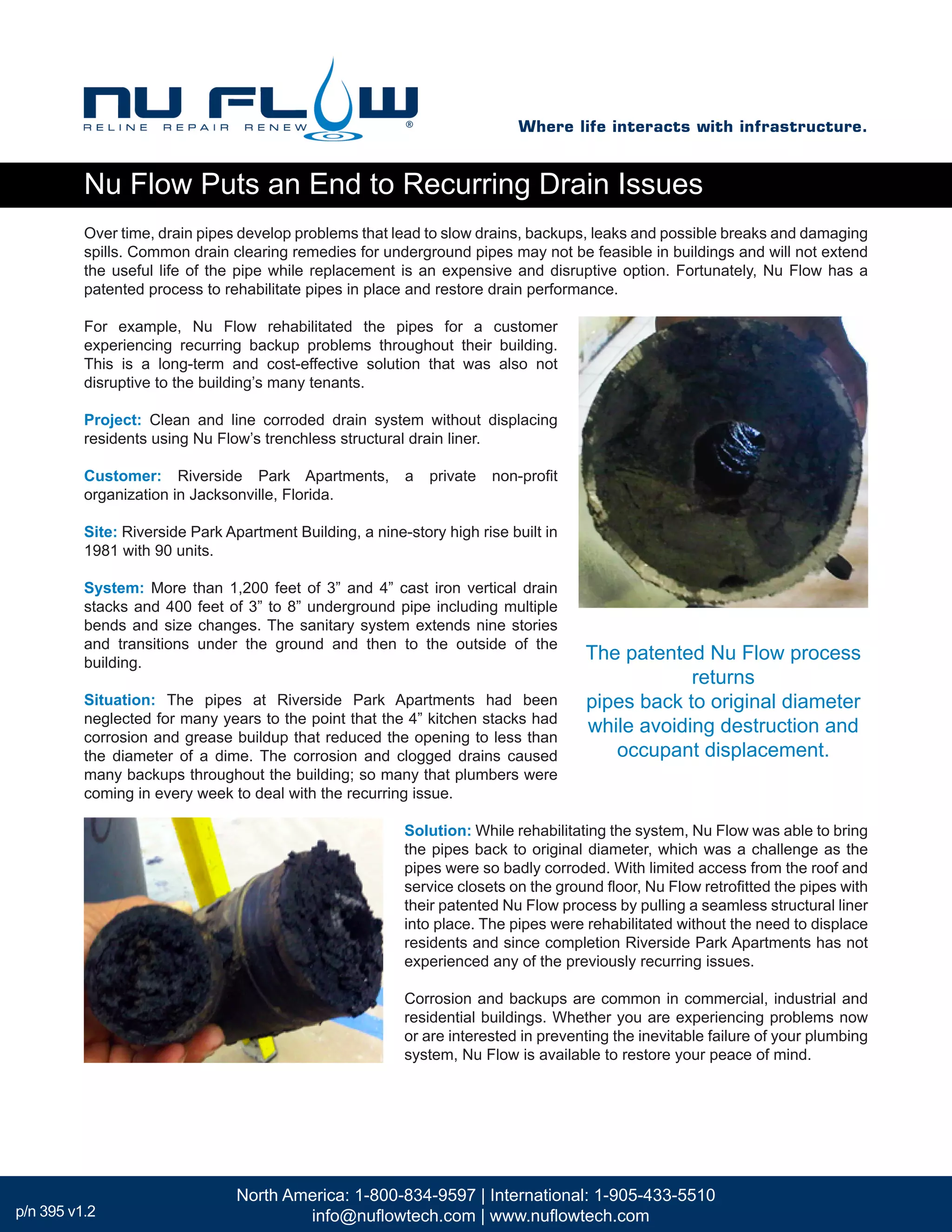 NU FLOW
RELINE REPAIR RENEW ®

Where life interacts with infrastructure.

Nu Flow Puts an End to Recurring Drain Issues

Over time, drain pipes develop problems that lead to slow drains, backups, leaks and possible breaks and damaging spills. Common drain clearing remedies for underground pipes may not be feasible in buildings and will not extend the useful life of the pipe while replacement is an expensive and disruptive option. Fortunately, Nu Flow has a patented process to rehabilitate pipes in place and restore drain performance.

For example, Nu Flow rehabilitated the pipes for a customer experiencing recurring backup problems throughout their building. This is a long-term and cost-effective solution that was also not disruptive to the building's many tenants.

Project: Clean and line corroded drain system without displacing residents using Nu Flow's trenchless structural drain liner.

Customer: Riverside Park Apartments, a private non-profit organization in Jacksonville, Florida.

Site: Riverside Park Apartment Building, a nine-story high rise built in 1981 with 90 units.

System: More than 1,200 feet of 3" and 4" cast iron vertical drain stacks and 400 feet of 3" to 8" underground pipe including multiple bends and size changes. The sanitary system extends nine stories and transitions under the ground and then to the outside of the building.

Situation: The pipes at Riverside Park Apartments had been neglected for many years to the point that the 4" kitchen stacks had corrosion and grease buildup that reduced the opening to less than the diameter of a dime. The corrosion and clogged drains caused many backups throughout the building; so many that plumbers were coming in every week to deal with the recurring issue.

The patented Nu Flow process returns
pipes back to original diameter while avoiding destruction and occupant displacement.

Solution: While rehabilitating the system, Nu Flow was able to bring the pipes back to original diameter, which was a challenge as the pipes were so badly corroded. With limited access from the roof and service closets on the ground floor, Nu Flow retrofitted the pipes with their patented Nu Flow process by pulling a seamless structural liner into place. The pipes were rehabilitated without the need to displace residents and since completion Riverside Park Apartments has not experienced any of the previously recurring issues.

Corrosion and backups are common in commercial, industrial and residential buildings. Whether you are experiencing problems now or are interested in preventing the inevitable failure of your plumbing system, Nu Flow is available to restore your peace of mind.

p/n 395 v1.2

North America: 1-800-834-9597 | International: 1-905-433-5510
info@nuflowtech.com | www.nuflowtech.com